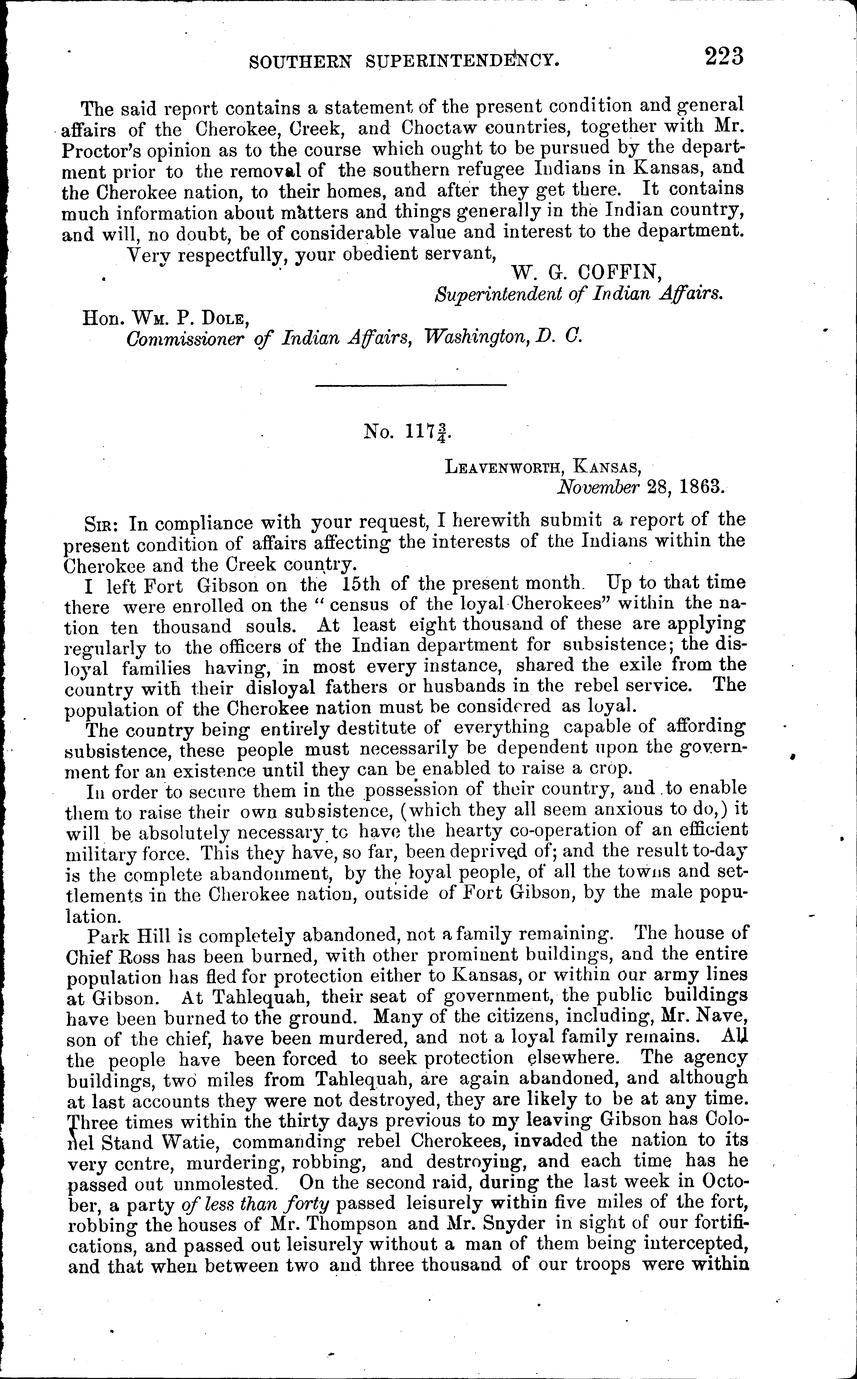 SOUTHERN SUPERINTENDENCY. 223

The said report contains a statement of the present condition and general affairs of the Cherokee, Creek, and Choctaw countries, together with Mr. Proctor's opinion as to the course which ought to be pursued by the department prior to the removal of the southern refugee Indians in Kansas, and the Cherokee nation, to their homes, and after they get there. It contains much information about matters and things generally in the Indian country, and will, no doubt, be of considerable value and interest to the department.

Very respectfully, your obedient servant,
W. G. COFFIN,
Superintendent of Indian Affairs.

Hon. Wm. P. Dole,
Commissioner of Indian Affairs, Washington, D. C.

No. 117$\frac{3}{4}$.

Leavenworth, Kansas,
November 28, 1863.

Sir: In compliance with your request, I herewith submit a report of the present condition of affairs affecting the interests of the Indians within the Cherokee and the Creek country.

I left Fort Gibson on the 15th of the present month. Up to that time there were enrolled on the "census of the loyal Cherokees" within the nation ten thousand souls. At least eight thousand of these are applying regularly to the officers of the Indian department for subsistence; the disloyal families having, in most every instance, shared the exile from the country with their disloyal fathers or husbands in the rebel service. The population of the Cherokee nation must be considered as loyal.

The country being entirely destitute of everything capable of affording subsistence, these people must necessarily be dependent upon the government for an existence until they can be enabled to raise a crop.

In order to secure them in the possession of their country, and to enable them to raise their own subsistence, (which they all seem anxious to do,) it will be absolutely necessary to have the hearty co-operation of an efficient military force. This they have, so far, been deprived of; and the result to-day is the complete abandonment, by the loyal people, of all the towns and settlements in the Cherokee nation, outside of Fort Gibson, by the male population.

Park Hill is completely abandoned, not a family remaining. The house of Chief Ross has been burned, with other prominent buildings, and the entire population has fled for protection either to Kansas, or within our army lines at Gibson. At Tahlequah, their seat of government, the public buildings have been burned to the ground. Many of the citizens, including, Mr. Nave, son of the chief, have been murdered, and not a loyal family remains. All the people have been forced to seek protection elsewhere. The agency buildings, two miles from Tahlequah, are again abandoned, and although at last accounts they were not destroyed, they are likely to be at any time. Three times within the thirty days previous to my leaving Gibson has Colonel Stand Watie, commanding rebel Cherokees, invaded the nation to its very centre, murdering, robbing, and destroying, and each time has he passed out unmolested. On the second raid, during the last week in October, a party of less than forty passed leisurely within five miles of the fort, robbing the houses of Mr. Thompson and Mr. Snyder in sight of our fortifications, and passed out leisurely without a man of them being intercepted, and that when between two and three thousand of our troops were within